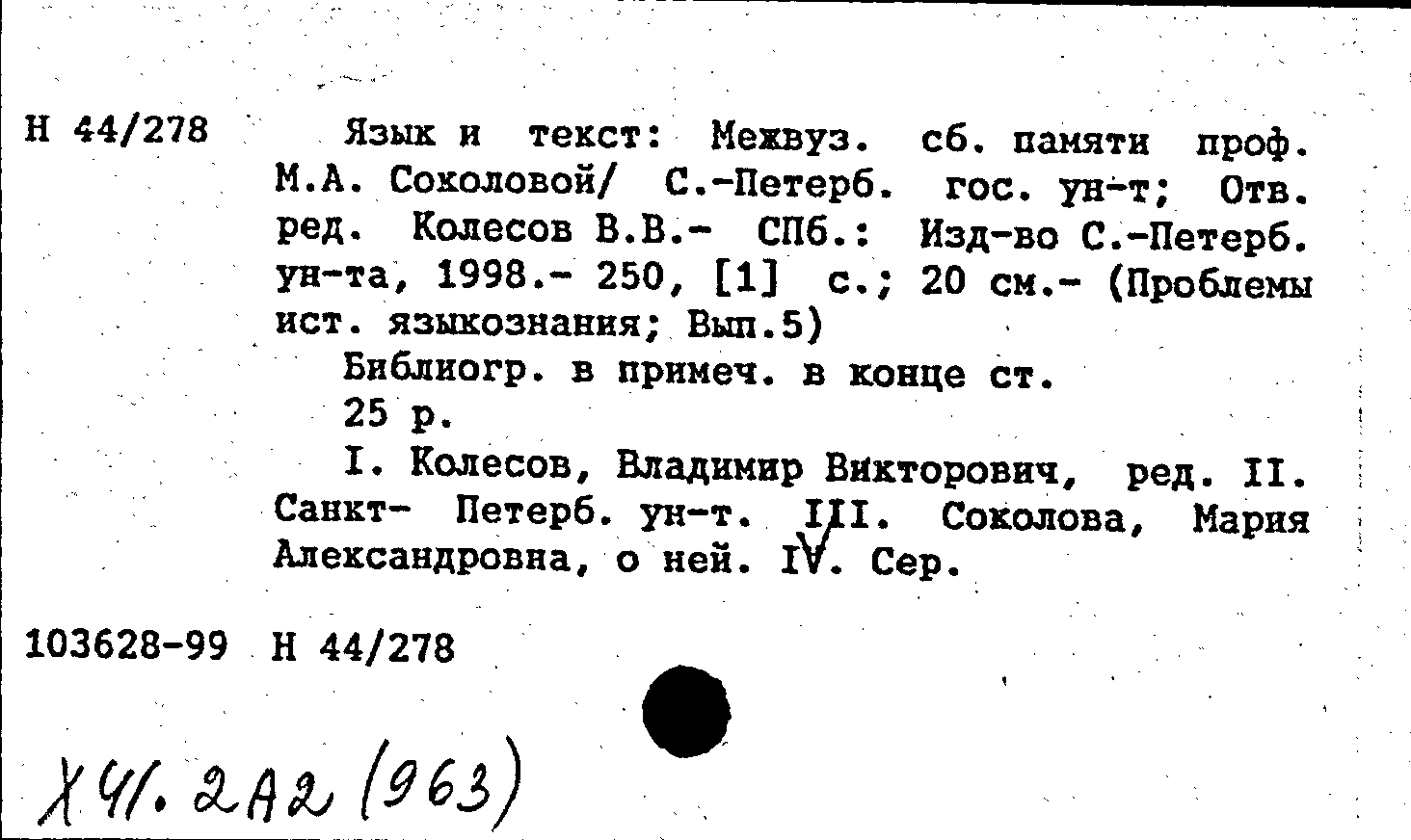 Н 44/278

Язык и текст: Межвуз. сб. памяти проф. М.А. Соколовой/ С.-Петерб. гос. ун-т; Отв. ред. Колесов В.В.- СПб.: Изд-во С.-Петерб. ун-та, 1998.- 250, [1] с.; 20 см.- (Проблемы ист. языкознания; Вып.5)

Библиогр. в примеч. в конце ст.

25 р.

I. Колесов, Владимир Викторович, ред. II. Санкт- Петерб. ун-т. III. Соколова, Мария Александровна, о ней. IV. Сер.

103628-99 Н 44/278

Х 41. 2А2 (963)